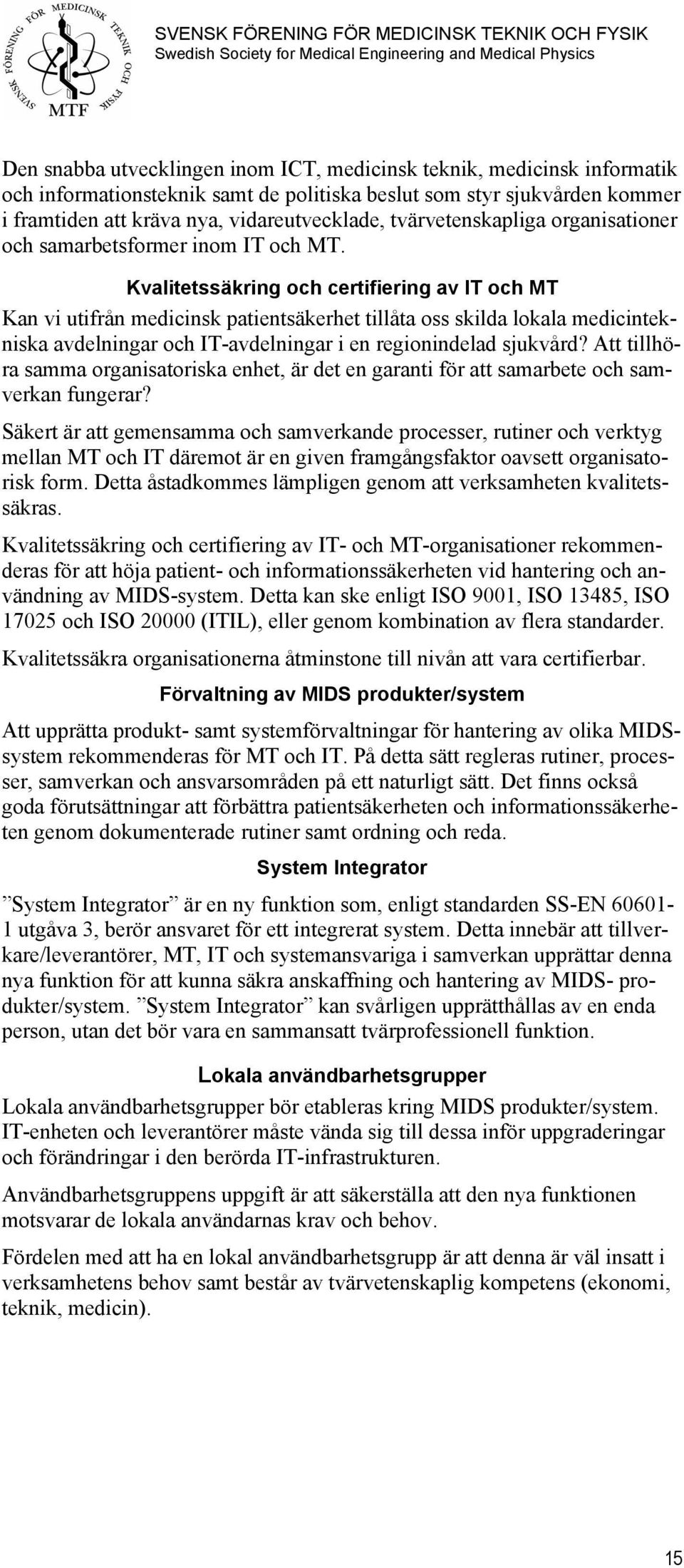 SVENSK FÖRENING FÖR MEDICINSK TEKNIK OCH FYSIK
MTF

SVENSK FÖRENING FÖR MEDICINSK TEKNIK OCH FYSIK
Swedish Society for Medical Engineering and Medical Physics

Den snabba utvecklingen inom ICT, medicinsk teknik, medicinsk informatik och informationsteknik samt de politiska beslut som styr sjukvården kommer i framtiden att kräva nya, vidareutvecklade, tvärvetenskapliga organisationer och samarbetsformer inom IT och MT.

Kvalitetssäkring och certifiering av IT och MT

Kan vi utifrån medicinsk patientsäkerhet tillåta oss skilda lokala medicintekniska avdelningar och IT-avdelningar i en regionindelad sjukvård? Att tillhöra samma organisatoriska enhet, är det en garanti för att samarbete och samverkan fungerar?

Säkert är att gemensamma och samverkande processer, rutiner och verktyg mellan MT och IT däremot är en given framgångsfaktor oavsett organisatorisk form. Detta åstadkommes lämpligen genom att verksamheten kvalitetssäkras.

Kvalitetssäkring och certifiering av IT- och MT-organisationer rekommenderas för att höja patient- och informationssäkerheten vid hantering och användning av MIDS-system. Detta kan ske enligt ISO 9001, ISO 13485, ISO 17025 och ISO 20000 (ITIL), eller genom kombination av flera standarder.

Kvalitetssäkra organisationerna åtminstone till nivån att vara certifierbar.

Förvaltning av MIDS produkter/system

Att upprätta produkt- samt systemförvaltningar för hantering av olika MIDS-system rekommenderas för MT och IT. På detta sätt regleras rutiner, processer, samverkan och ansvarsområden på ett naturligt sätt. Det finns också goda förutsättningar att förbättra patientsäkerheten och informationssäkerheten genom dokumenterade rutiner samt ordning och reda.

System Integrator

”System Integrator” är en ny funktion som, enligt standarden SS-EN 60601-1 utgåva 3, berör ansvaret för ett integrerat system. Detta innebär att tillverkare/leverantörer, MT, IT och systemansvariga i samverkan upprättar denna nya funktion för att kunna säkra anskaffning och hantering av MIDS- produkter/system. ”System Integrator” kan svårligen upprätthållas av en enda person, utan det bör vara en sammansatt tvärprofessionell funktion.

Lokala användbarhetsgrupper

Lokala användbarhetsgrupper bör etableras kring MIDS produkter/system. IT-enheten och leverantörer måste vända sig till dessa inför uppgraderingar och förändringar i den berörda IT-infrastrukturen.

Användbarhetsgruppens uppgift är att säkerställa att den nya funktionen motsvarar de lokala användarnas krav och behov.

Fördelen med att ha en lokal användbarhetsgrupp är att denna är väl insatt i verksamhetens behov samt består av tvärvetenskaplig kompetens (ekonomi, teknik, medicin).

15